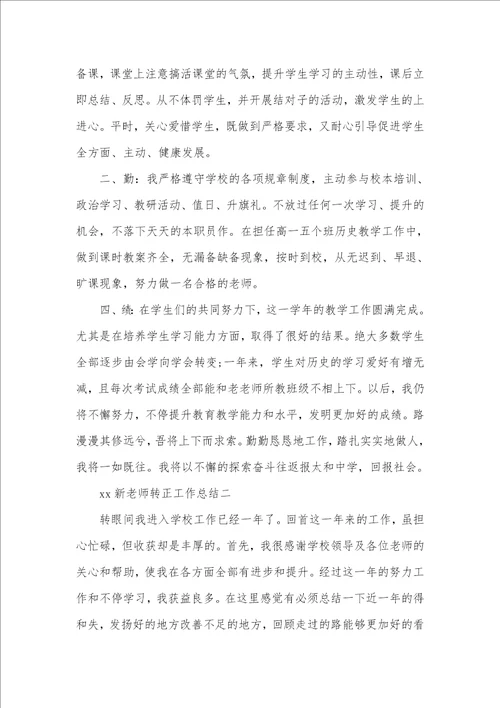 备课，课堂上注意搞活课堂的气氛，提升学生学习的主动性，课后立即总结、反思。从不体罚学生，并开展结对子的活动，激发学生的上进心。平时，关心爱惜学生，既做到严格要求，又耐心引导促进学生全方面、主动、健康发展。

二、勤：我严格遵守学校的各项规章制度，主动参与校本培训、政治学习、教研活动、值日、升旗礼。不放过任何一次学习、提升的机会，不落下天天的本职员作。在担任高一五个班历史教学工作中，做到课时教案齐全，无漏备缺备现象，按时到校，从无迟到、早退、旷课现象，努力做一名合格的老师。

四、绩：在学生们的共同努力下，这一学年的教学工作圆满完成。尤其是在培养学生学习能力方面，取得了很好的结果。绝大多数学生全部逐步由会学向学会转变；一年来，学生对历史的学习爱好有增无减，且每次考试成绩全部能和老老师所教班级不相上下。以后，我仍将不懈努力，不停提升教育教学能力和水平，发明更加好的成绩。路漫漫其修远兮，吾将上下而求索。勤勤恳恳地工作，踏扎实实地做人，我将一如既往。我将以不懈的探索奋斗往返报太和中学，回报社会。

xx 新老师转正工作总结二

转眼间我进入学校工作已经一年了。回首这一年来的工作，虽担心忙碌，但收获却是丰厚的。首先，我很感谢学校领导及各位老师的关心和帮助，使我在各方面全部有进步和提升。经过这一年的努力工作和不停学习，我获益良多。在这里感觉有必须总结一下近一年的得和失，发扬好的地方改善不足的地方，回顾走过的路能够更加好的看